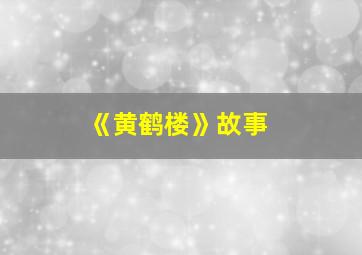 《黄鹤楼》故事